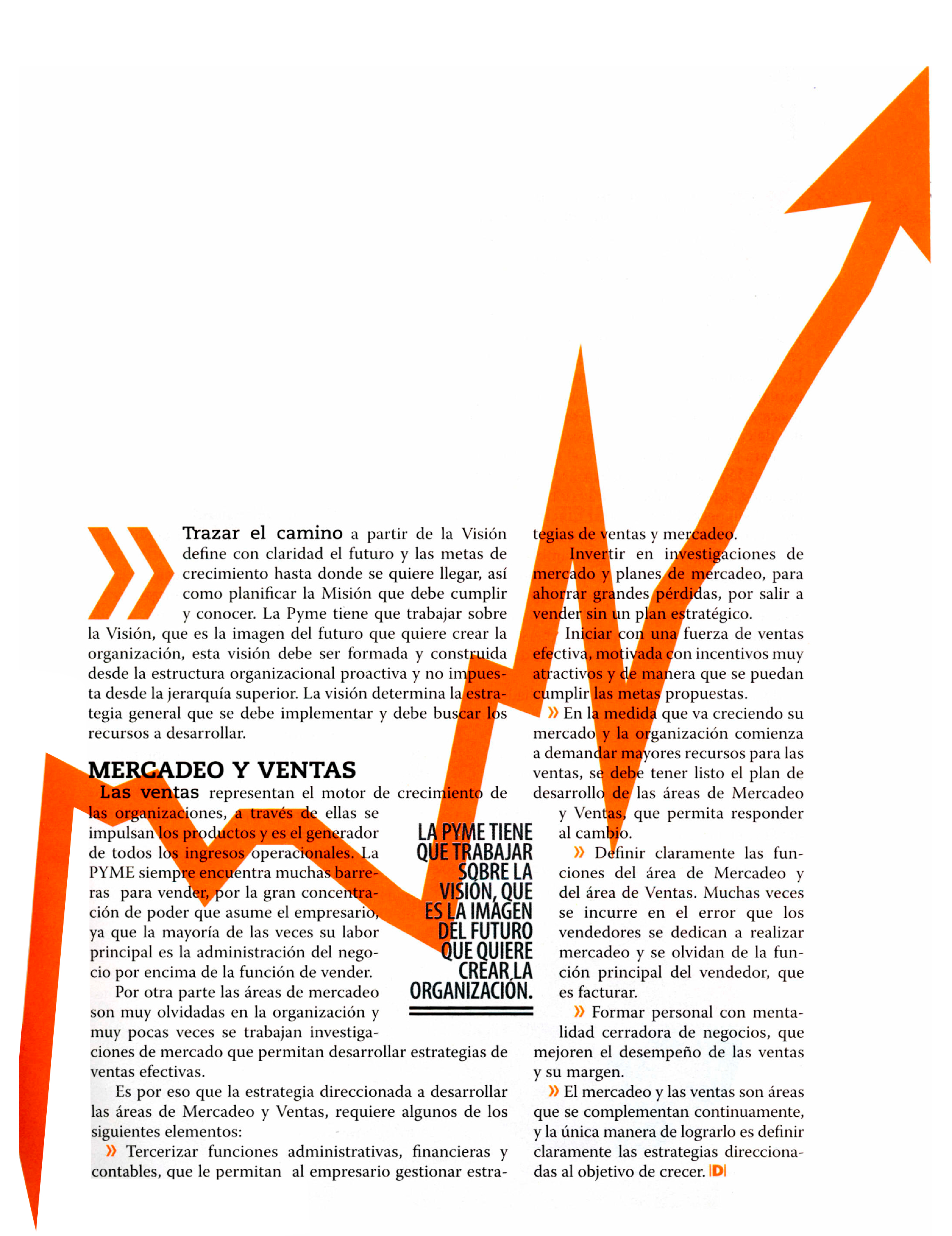 Trazar el camino a partir de la Visión define con claridad el futuro y las metas de crecimiento hasta donde se quiere llegar, así como planificar la Misión que debe cumplir y conocer. La Pyme tiene que trabajar sobre la Visión, que es la imagen del futuro que quiere crear la organización, esta visión debe ser formada y construida desde la estructura organizacional proactiva y no impuesta desde la jerarquía superior. La visión determina la estrategia general que se debe implementar y debe buscar los recursos a desarrollar.

MERCADEO Y VENTAS

Las ventas representan el motor de crecimiento de las organizaciones, a través de ellas se impulsan los productos y es el generador de todos los ingresos operacionales. La PYME siempre encuentra muchas barreras para vender, por la gran concentración de poder que asume el empresario, ya que la mayoría de las veces su labor principal es la administración del negocio por encima de la función de vender.

Por otra parte las áreas de mercadeo son muy olvidadas en la organización y muy pocas veces se trabajan investigaciones de mercado que permitan desarrollar estrategias de ventas efectivas.

Es por eso que la estrategia direccionada a desarrollar las áreas de Mercadeo y Ventas, requiere algunos de los siguientes elementos:

» Tercerizar funciones administrativas, financieras y contables, que le permitan al empresario gestionar estrategias de ventas y mercadeo.

Invertir en investigaciones de mercado y planes de mercadeo, para ahorrar grandes pérdidas, por salir a vender sin un plan estratégico.

Iniciar con una fuerza de ventas efectiva, motivada con incentivos muy atractivos y de manera que se puedan cumplir las metas propuestas.

» En la medida que va creciendo su mercado y la organización comienza a demandar mayores recursos para las ventas, se debe tener listo el plan de desarrollo de las áreas de Mercadeo y Ventas, que permita responder al cambio.

» Definir claramente las funciones del área de Mercadeo y del área de Ventas. Muchas veces se incurre en el error que los vendedores se dedican a realizar mercadeo y se olvidan de la función principal del vendedor, que es facturar.

» Formar personal con mentalidad cerradora de negocios, que mejoren el desempeño de las ventas y su margen.

» El mercadeo y las ventas son áreas que se complementan continuamente, y la única manera de lograrlo es definir claramente las estrategias direccionadas al objetivo de crecer. D

LA PYME TIENE QUE TRABAJAR SOBRE LA VISIÓN, QUE ES LA IMAGEN DEL FUTURO QUE QUIERE CREAR LA ORGANIZACIÓN.